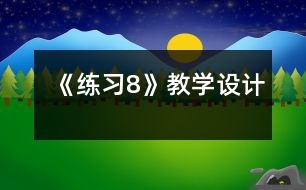 《练习8》教学设计